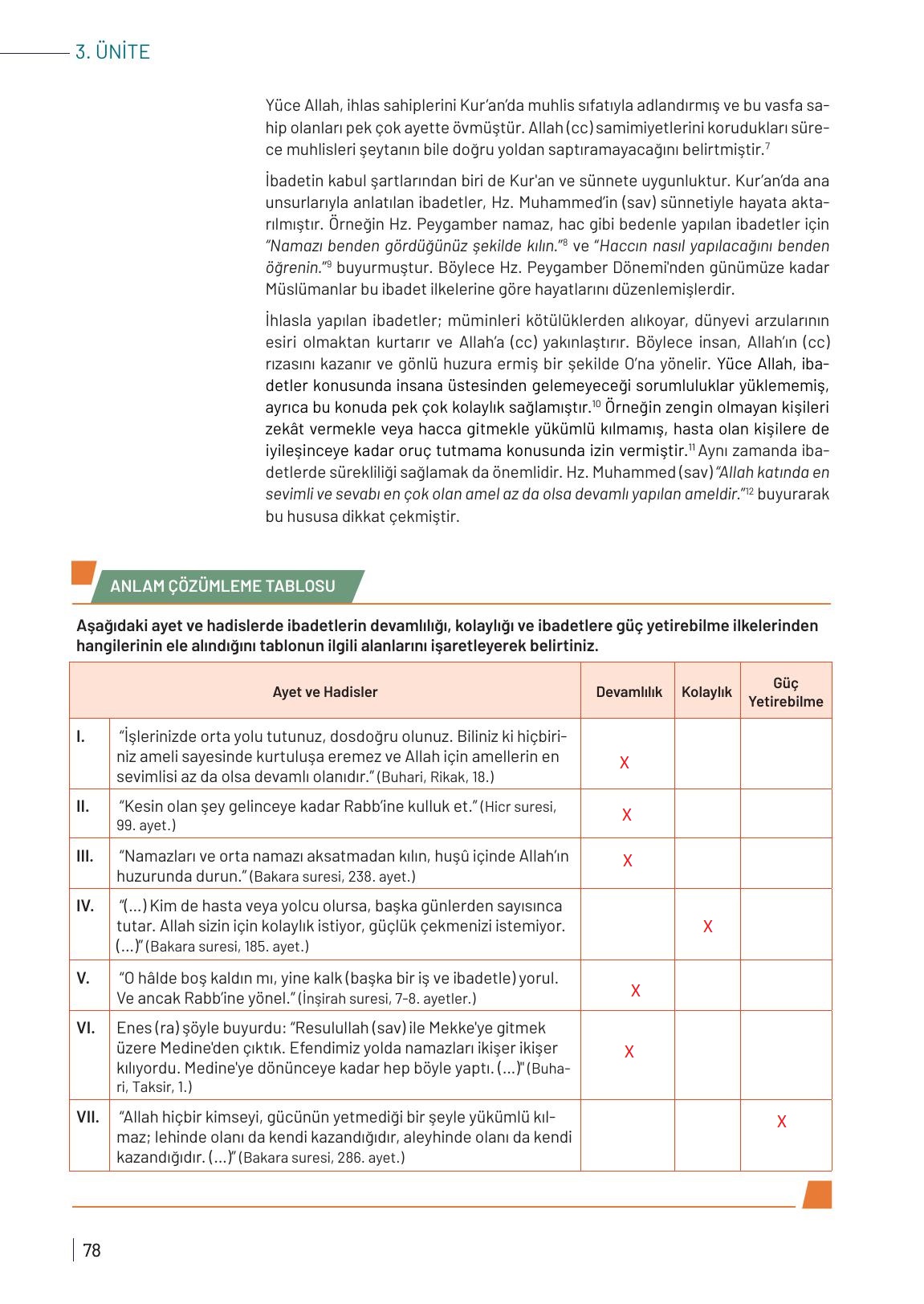 3. ÜNİTE

Yüce Allah, ihlas sahiplerini Kur'an'da muhlis sıfatıyla adlandırmış ve bu vasfa sahip olanları pek çok ayette övmüştür. Allah (cc) samimiyetlerini korudukları sürece muhlisleri şeytanın bile doğru yoldan saptıramayacağını belirtmiştir.$^{7}$

İbadetin kabul şartlarından biri de Kur'an ve sünnete uygunluktur. Kur'an'da ana unsurlarıyla anlatılan ibadetler, Hz. Muhammed'in (sav) sünnetiyle hayata aktarılmıştır. Örneğin Hz. Peygamber namaz, hac gibi bedenle yapılan ibadetler için "Namazı benden gördüğünüz şekilde kılın."$^{8}$ ve "Haccın nasıl yapılacağını benden öğrenin."$^{9}$ buyurmuştur. Böylece Hz. Peygamber Dönemi'nden günümüze kadar Müslümanlar bu ibadet ilkelerine göre hayatlarını düzenlemişlerdir.

İhlasla yapılan ibadetler; müminleri kötülüklerden alıkoyar, dünyevi arzularının esiri olmaktan kurtarır ve Allah'a (cc) yakınlaştırır. Böylece insan, Allah'ın (cc) rızasını kazanır ve gönlü huzura ermiş bir şekilde O'na yönelir. Yüce Allah, ibadetler konusunda insana üstesinden gelemeyeceği sorumluluklar yüklememiş, ayrıca bu konuda pek çok kolaylık sağlamıştır.$^{10}$ Örneğin zengin olmayan kişileri zekât vermekle veya hacca gitmekle yükümlü kılmamış, hasta olan kişilere de iyileşinceye kadar oruç tutmama konusunda izin vermiştir.$^{11}$ Aynı zamanda ibadetlerde sürekliliği sağlamak da önemlidir. Hz. Muhammed (sav) "Allah katında en sevimli ve sevabı en çok olan amel az da olsa devamlı yapılan ameldir."$^{12}$ buyurarak bu hususa dikkat çekmiştir.

ANLAM ÇÖZÜMLEME TABLOSU

Aşağıdaki ayet ve hadislerde ibadetlerin devamlılığı, kolaylığı ve ibadetlere güç yetirebilme ilkelerinden hangilerinin ele alındığını tablonun ilgili alanlarını işaretleyerek belirtiniz.

| | Ayet ve Hadisler | Devamlılık | Kolaylık | Güç Yetirebilme |
|---|---|---|---|---|
| I. | "İşlerinizde orta yolu tutunuz, dosdoğru olunuz. Biliniz ki hiçbiriniz ameli sayesinde kurtuluşa eremez ve Allah için amellerin en sevimlisi az da olsa devamlı olanıdır." (Buhari, Rikak, 18.) | X | | |
| II. | "Kesin olan şey gelinceye kadar Rabb'ine kulluk et." (Hicr suresi, 99. ayet.) | X | | |
| III. | "Namazları ve orta namazı aksatmadan kılın, huşû içinde Allah'ın huzurunda durun." (Bakara suresi, 238. ayet.) | X | | |
| IV. | "(...) Kim de hasta veya yolcu olursa, başka günlerden sayısınca tutar. Allah sizin için kolaylık istiyor, güçlük çekmenizi istemiyor. (...)" (Bakara suresi, 185. ayet.) | | X | |
| V. | "O hâlde boş kaldın mı, yine kalk (başka bir iş ve ibadetle) yorul. Ve ancak Rabb'ine yönel." (İnşirah suresi, 7-8. ayetler.) | X | | |
| VI. | Enes (ra) şöyle buyurdu: "Resulullah (sav) ile Mekke'ye gitmek üzere Medine'den çıktık. Efendimiz yolda namazları ikişer ikişer kılıyordu. Medine'ye dönünceye kadar hep böyle yaptı. (...)" (Buhari, Taksir, 1.) | X | | |
| VII. | "Allah hiçbir kimseyi, gücünün yetmediği bir şeyle yükümlü kılmaz; lehinde olanı da kendi kazandığıdır, aleyhinde olanı da kendi kazandığıdır. (...)" (Bakara suresi, 286. ayet.) | | | X |

78